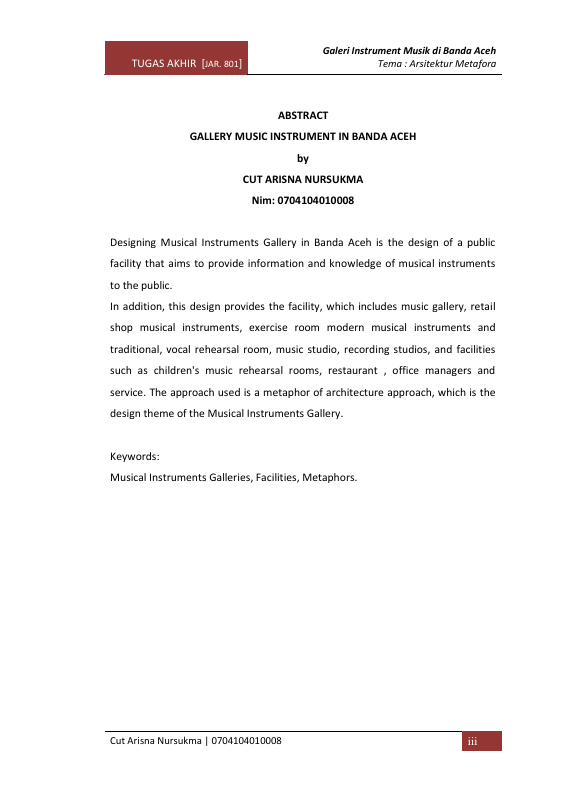 TUGAS AKHIR [JAR. 801]

Galeri Instrument Musik di Banda Aceh
Tema : Arsitektur Metafora

ABSTRACT
GALLERY MUSIC INSTRUMENT IN BANDA ACEH
by
CUT ARISNA NURSUKMA
Nim: 0704104010008

Designing Musical Instruments Gallery in Banda Aceh is the design of a public facility that aims to provide information and knowledge of musical instruments to the public.
In addition, this design provides the facility, which includes music gallery, retail shop musical instruments, exercise room modern musical instruments and traditional, vocal rehearsal room, music studio, recording studios, and facilities such as children's music rehearsal rooms, restaurant , office managers and service. The approach used is a metaphor of architecture approach, which is the design theme of the Musical Instruments Gallery.

Keywords:
Musical Instruments Galleries, Facilities, Metaphors.

Cut Arisna Nursukma | 0704104010008

iii